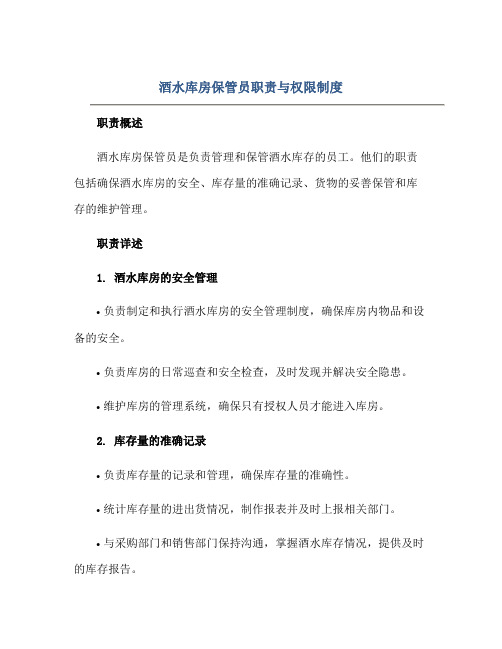 酒水库房保管员职责与权限制度

职责概述

酒水库房保管员是负责管理和保管酒水库存的员工。他们的职责包括确保酒水库房的安全、库存量的准确记录、货物的妥善保管和库存的维护管理。

职责详述

1. 酒水库房的安全管理

• 负责制定和执行酒水库房的安全管理制度，确保库房内物品和设备的安全。

• 负责库房的日常巡查和安全检查，及时发现并解决安全隐患。

• 维护库房的管理系统，确保只有授权人员才能进入库房。

2. 库存量的准确记录

• 负责库存量的记录和管理，确保库存量的准确性。

• 统计库存量的进出货情况，制作报表并及时上报相关部门。

• 与采购部门和销售部门保持沟通，掌握酒水库存情况，提供及时的库存报告。